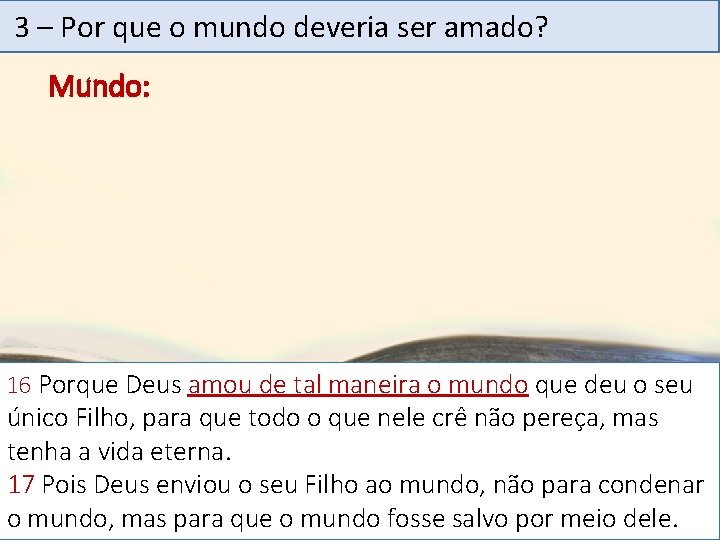 3 – Por que o mundo deveria ser amado?

Mundo:

16 Porque Deus amou de tal maneira o mundo que deu o seu único Filho, para que todo o que nele crê não pereça, mas tenha a vida eterna.
17 Pois Deus enviou o seu Filho ao mundo, não para condenar o mundo, mas para que o mundo fosse salvo por meio dele.